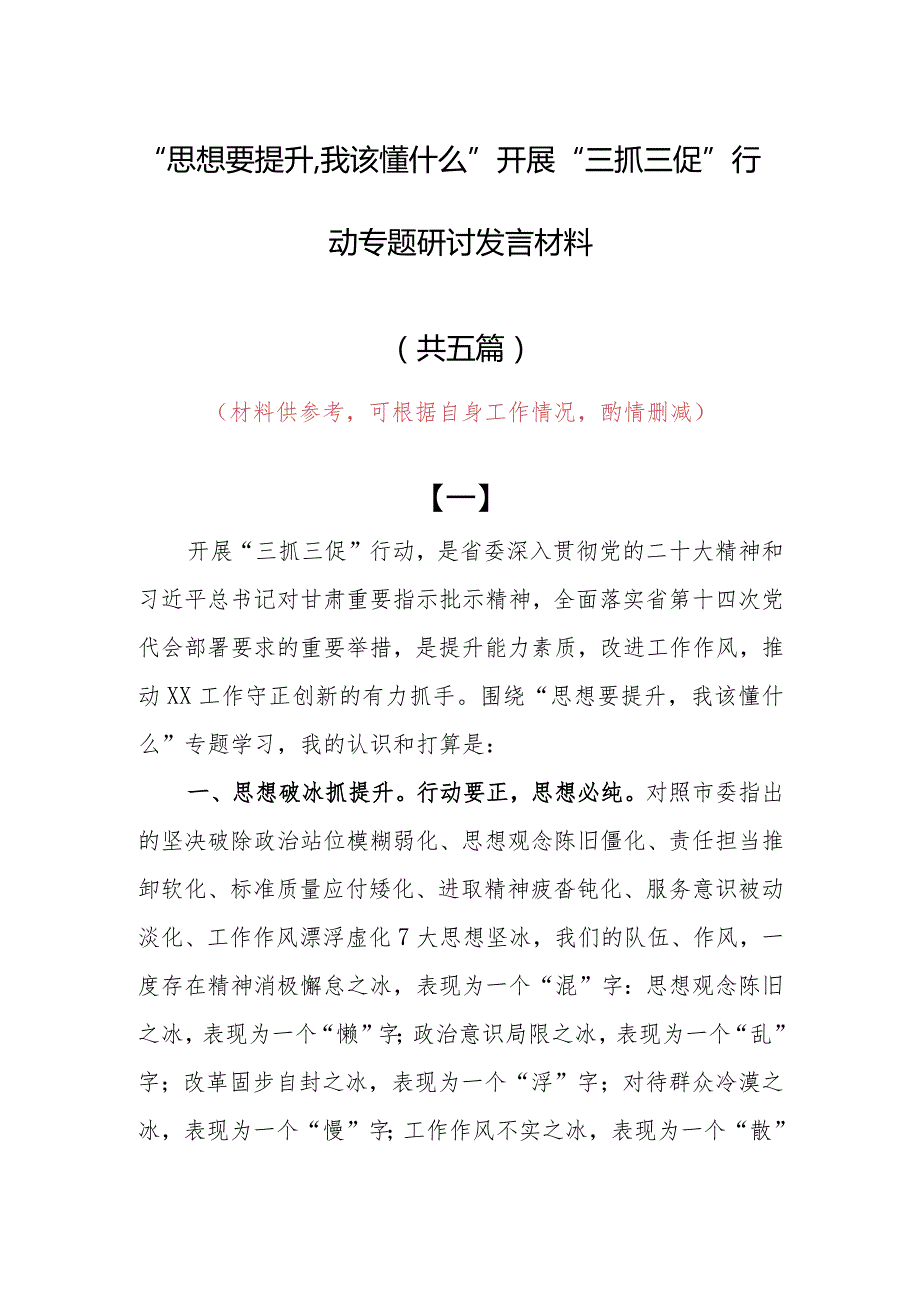 “思想要提升,我该懂什么”开展“三抓三促”行动专题研讨发言材料

（共五篇）

（材料供参考，可根据自身工作情况，酌情删减）

【一】

开展“三抓三促”行动，是省委深入贯彻党的二十大精神和习近平总书记对甘肃重要指示批示精神，全面落实省第十四次党代会部署要求的重要举措，是提升能力素质，改进工作作风，推动XX工作守正创新的有力抓手。围绕“思想要提升，我该懂什么”专题学习，我的认识和打算是：

一、思想破冰抓提升。行动要正，思想必纯。对照市委指出的坚决破除政治站位模糊弱化、思想观念陈旧僵化、责任担当推卸软化、标准质量应付矮化、进取精神疲沓钝化、服务意识被动淡化、工作作风漂浮虚化7大思想坚冰，我们的队伍、作风，一度存在精神消极懈怠之冰，表现为一个“混”字：思想观念陈旧之冰，表现为一个“懒”字；政治意识局限之冰，表现为一个“乱”字；改革固步自封之冰，表现为一个“浮”字；对待群众冷漠之冰，表现为一个“慢”字；工作作风不实之冰，表现为一个“散”